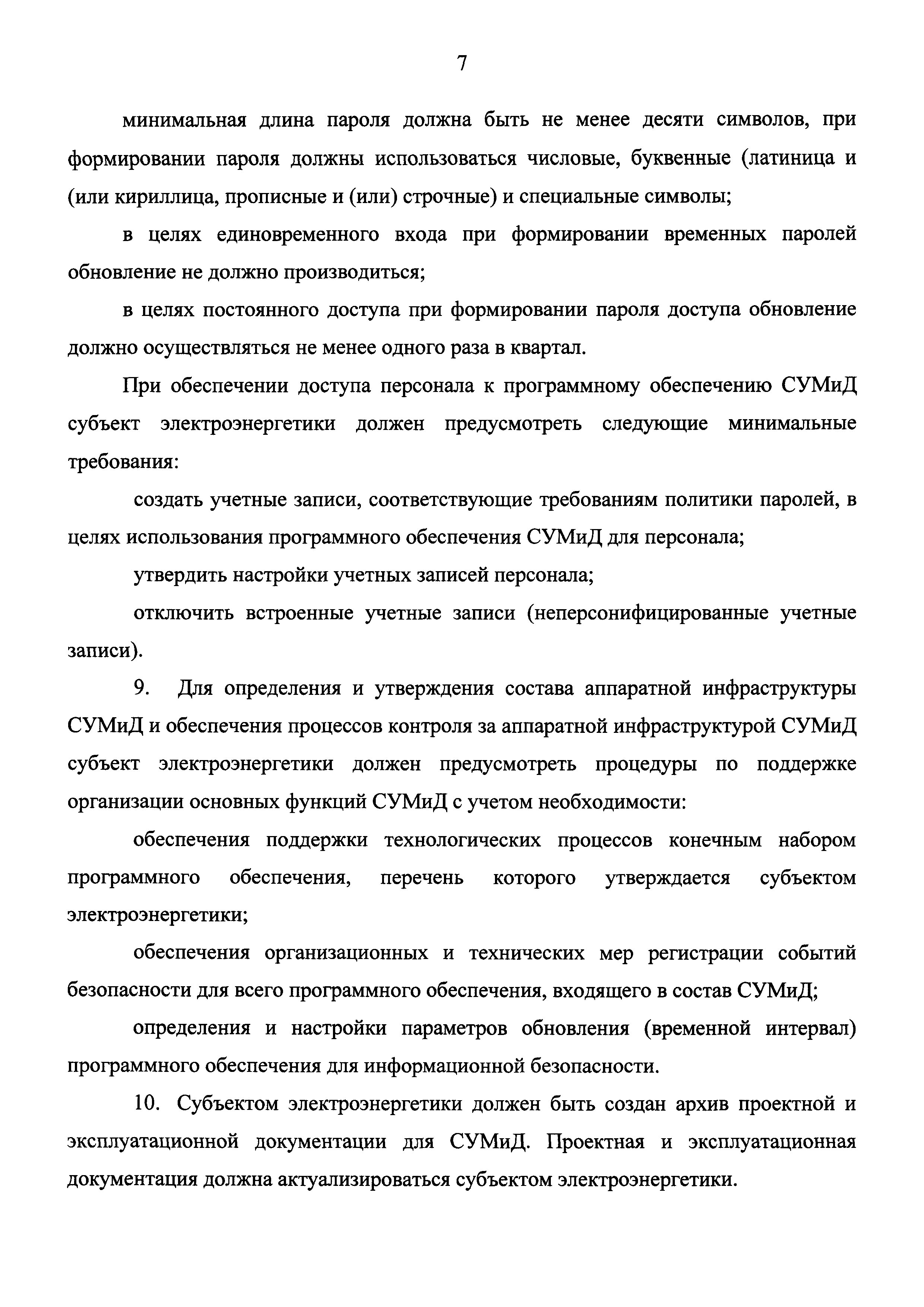 7

минимальная длина пароля должна быть не менее десяти символов, при формировании пароля должны использоваться числовые, буквенные (латиница и (или кириллица, прописные и (или) строчные) и специальные символы;

в целях единовременного входа при формировании временных паролей обновление не должно производиться;

в целях постоянного доступа при формировании пароля доступа обновление должно осуществляться не менее одного раза в квартал.

При обеспечении доступа персонала к программному обеспечению СУМиД субъект электроэнергетики должен предусмотреть следующие минимальные требования:

создать учетные записи, соответствующие требованиям политики паролей, в целях использования программного обеспечения СУМиД для персонала;

утвердить настройки учетных записей персонала;

отключить встроенные учетные записи (неперсонифицированные учетные записи).

9. Для определения и утверждения состава аппаратной инфраструктуры СУМиД и обеспечения процессов контроля за аппаратной инфраструктурой СУМиД субъект электроэнергетики должен предусмотреть процедуры по поддержке организации основных функций СУМиД с учетом необходимости:

обеспечения поддержки технологических процессов конечным набором программного обеспечения, перечень которого утверждается субъектом электроэнергетики;

обеспечения организационных и технических мер регистрации событий безопасности для всего программного обеспечения, входящего в состав СУМиД;

определения и настройки параметров обновления (временной интервал) программного обеспечения для информационной безопасности.

10. Субъектом электроэнергетики должен быть создан архив проектной и эксплуатационной документации для СУМиД. Проектная и эксплуатационная документация должна актуализироваться субъектом электроэнергетики.